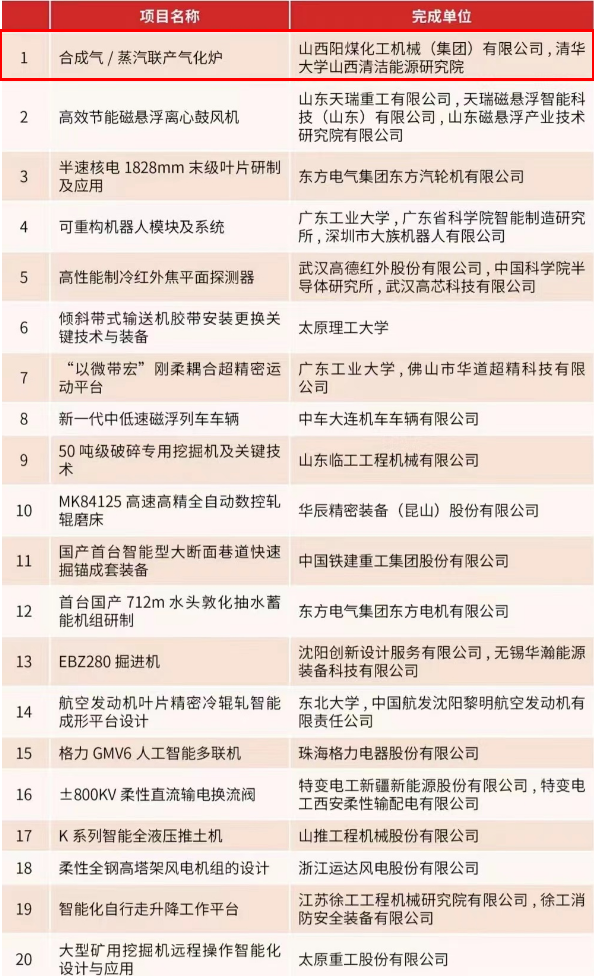 |  | 项目名称 | 完成单位 |
|---|---|---|
| 1 | 合成气 / 蒸汽联产气化炉 | 山西阳煤化工机械（集团）有限公司，清华大学山西清洁能源研究院 |
| 2 | 高效节能磁悬浮离心鼓风机 | 山东天瑞重工有限公司，天瑞磁悬浮智能科技（山东）有限公司，山东磁悬浮产业技术研究院有限公司 |
| 3 | 半速核电 1828mm 末级叶片研制及应用 | 东方电气集团东方汽轮机有限公司 |
| 4 | 可重构机器人模块及系统 | 广东工业大学，广东省科学院智能制造研究所，深圳市大族机器人有限公司 |
| 5 | 高性能制冷红外焦平面探测器 | 武汉高德红外股份有限公司，中国科学院半导体研究所，武汉高芯科技有限公司 |
| 6 | 倾斜带式输送机胶带安装更换关键技术与装备 | 太原理工大学 |
| 7 | “以微带宏”刚柔耦合超精密运动平台 | 广东工业大学，佛山市华道超精科技有限公司 |
| 8 | 新一代中低速磁浮列车车辆 | 中车大连机车车辆有限公司 |
| 9 | 50 吨级破碎专用挖掘机及关键技术 | 山东临工工程机械有限公司 |
| 10 | MK84125 高速高精全自动数控轧辊磨床 | 华辰精密装备（昆山）股份有限公司 |
| 11 | 国产首台智能型大断面巷道快速掘锚成套装备 | 中国铁建重工集团股份有限公司 |
| 12 | 首台国产 712m 水头敦化抽水蓄能机组研制 | 东方电气集团东方电机有限公司 |
| 13 | EBZ280 掘进机 | 沈阳创新设计服务有限公司，无锡华瀚能源装备科技有限公司 |
| 14 | 航空发动机叶片精密冷辊轧智能成形平台设计 | 东北大学，中国航发沈阳黎明航空发动机有限责任公司 |
| 15 | 格力 GMV6 人工智能多联机 | 珠海格力电器股份有限公司 |
| 16 | ±800KV 柔性直流输电换流阀 | 特变电工新疆新能源股份有限公司，特变电工西安柔性输配电有限公司 |
| 17 | K 系列智能全液压推土机 | 山推工程机械股份有限公司 |
| 18 | 柔性全钢高塔架风电机组的设计 | 浙江运达风电股份有限公司 |
| 19 | 智能化自行走升降工作平台 | 江苏徐工工程机械研究院有限公司，徐工消防安全装备有限公司 |
| 20 | 大型矿用挖掘机远程操作智能化设计与应用 | 太原重工股份有限公司 |